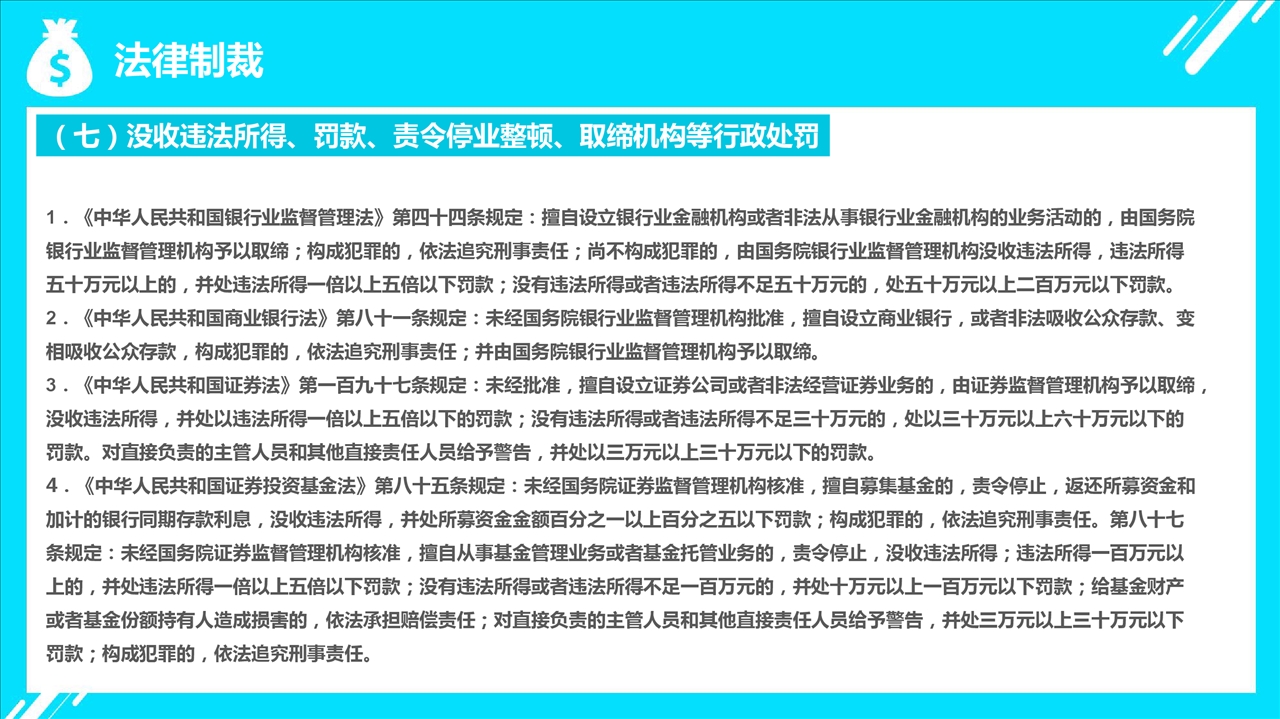 $
法律制裁

（七）没收违法所得、罚款、责令停业整顿、取缔机构等行政处罚

1．《中华人民共和国银行业监督管理法》第四十四条规定：擅自设立银行业金融机构或者非法从事银行业金融机构的业务活动的，由国务院银行业监督管理机构予以取缔；构成犯罪的，依法追究刑事责任；尚不构成犯罪的，由国务院银行业监督管理机构没收违法所得，违法所得五十万元以上的，并处违法所得一倍以上五倍以下罚款；没有违法所得或者违法所得不足五十万元的，处五十万元以上二百万元以下罚款。
2．《中华人民共和国商业银行法》第八十一条规定：未经国务院银行业监督管理机构批准，擅自设立商业银行，或者非法吸收公众存款、变相吸收公众存款，构成犯罪的，依法追究刑事责任；并由国务院银行业监督管理机构予以取缔。
3．《中华人民共和国证券法》第一百九十七条规定：未经批准，擅自设立证券公司或者非法经营证券业务的，由证券监督管理机构予以取缔，没收违法所得，并处以违法所得一倍以上五倍以下的罚款；没有违法所得或者违法所得不足三十万元的，处以三十万元以上六十万元以下的罚款。对直接负责的主管人员和其他直接责任人员给予警告，并处以三万元以上三十万元以下的罚款。
4．《中华人民共和国证券投资基金法》第八十五条规定：未经国务院证券监督管理机构核准，擅自募集基金的，责令停止，返还所募资金和加计的银行同期存款利息，没收违法所得，并处所募资金金额百分之一以上百分之五以下罚款；构成犯罪的，依法追究刑事责任。第八十七条规定：未经国务院证券监督管理机构核准，擅自从事基金管理业务或者基金托管业务的，责令停止，没收违法所得；违法所得一百万元以上的，并处违法所得一倍以上五倍以下罚款；没有违法所得或者违法所得不足一百万元的，并处十万元以上一百万元以下罚款；给基金财产或者基金份额持有人造成损害的，依法承担赔偿责任；对直接负责的主管人员和其他直接责任人员给予警告，并处三万元以上三十万元以下罚款；构成犯罪的，依法追究刑事责任。